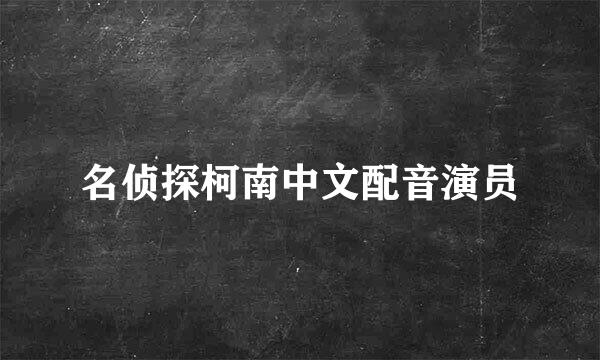 名侦探柯南中文配音演员